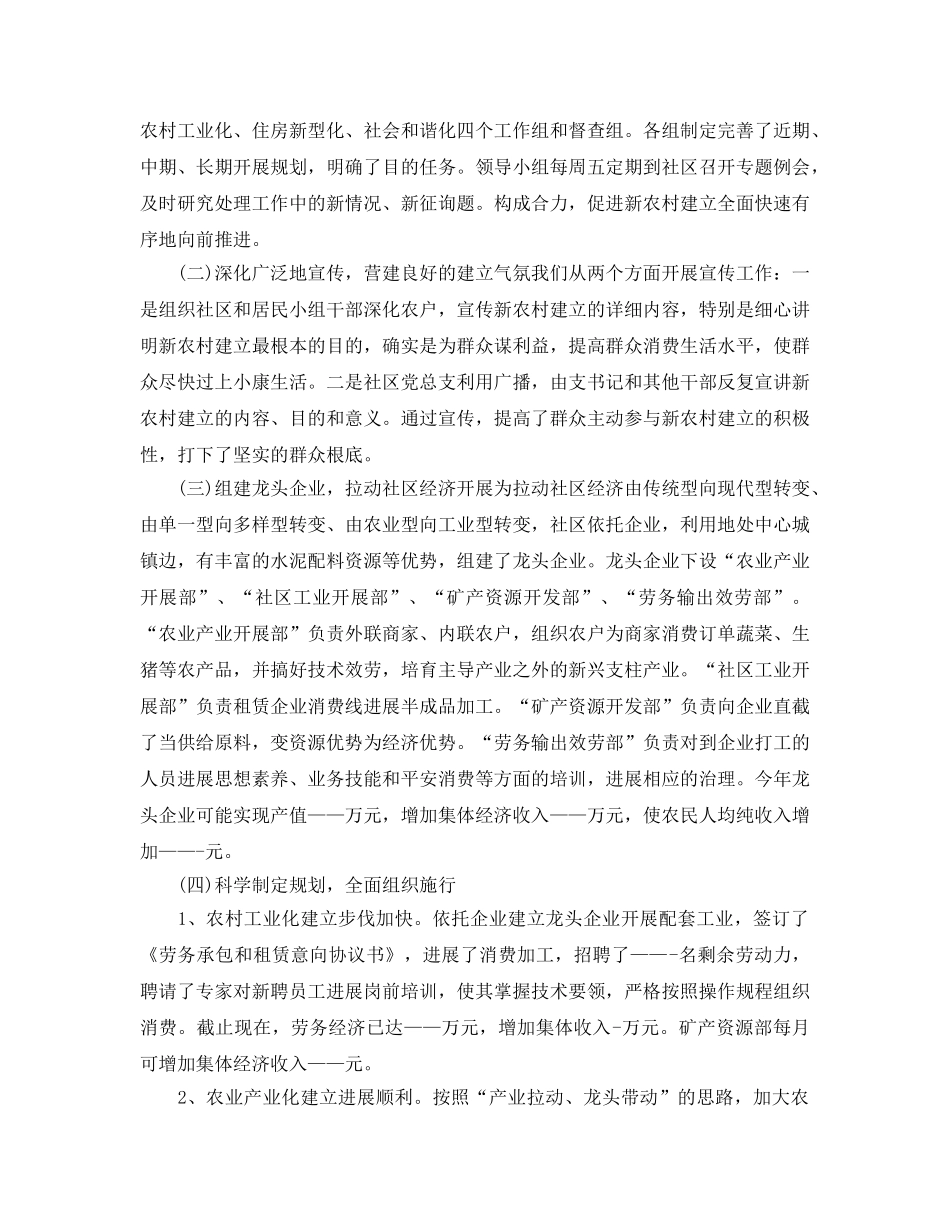 农村工业化、住房新型化、社会和谐化四个工作组和督查组。各组制定完善了近期、中期、长期开展规划，明确了目的任务。领导小组每周五定期到社区召开专题例会，及时研究处理工作中的新情况、新征询题。构成合力，促进新农村建立全面快速有序地向前推进。

(二)深化广泛地宣传，营建良好的建立气氛我们从两个方面开展宣传工作：一是组织社区和居民小组干部深化农户，宣传新农村建立的详细内容，特别是细心讲明新农村建立最根本的目的，确实是为群众谋利益，提高群众消费生活水平，使群众尽快过上小康生活。二是社区党总支利用广播，由支书记和其他干部反复宣讲新农村建立的内容、目的和意义。通过宣传，提高了群众主动参与新农村建立的积极性，打下了坚实的群众根底。

(三)组建龙头企业，拉动社区经济开展为拉动社区经济由传统型向现代型转变、由单一型向多样型转变、由农业型向工业型转变，社区依托企业，利用地处中心城镇边，有丰富的水泥配料资源等优势，组建了龙头企业。龙头企业下设“农业产业开展部”、“社区工业开展部”、“矿产资源开发部”、“劳务输出效劳部”。“农业产业开展部”负责外联商家、内联农户，组织农户为商家消费订单蔬菜、生猪等农产品，并搞好技术效劳，培育主导产业之外的新兴支柱产业。“社区工业开展部”负责租赁企业消费线进展半成品加工。“矿产资源开发部”负责向企业直截了当供给原料，变资源优势为经济优势。“劳务输出效劳部”负责对到企业打工的人员进展思想素养、业务技能和平安消费等方面的培训，进展相应的治理。今年龙头企业可能实现产值——万元，增加集体经济收入——万元，使农民人均纯收入增加——-元。

(四)科学制定规划，全面组织施行

1、农村工业化建立步伐加快。依托企业建立龙头企业开展配套工业，签订了《劳务承包和租赁意向协议书》，进展了消费加工，招聘了——-名剩余劳动力，聘请了专家对新聘员工进展岗前培训，使其掌握技术要领，严格按照操作规程组织消费。截止现在，劳务经济已达——万元，增加集体收入-万元。矿产资源部每月可增加集体经济收入——元。

2、农业产业化建立进展顺利。按照“产业拉动、龙头带动”的思路，加大农